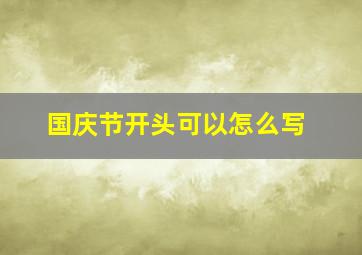 国庆节开头可以怎么写